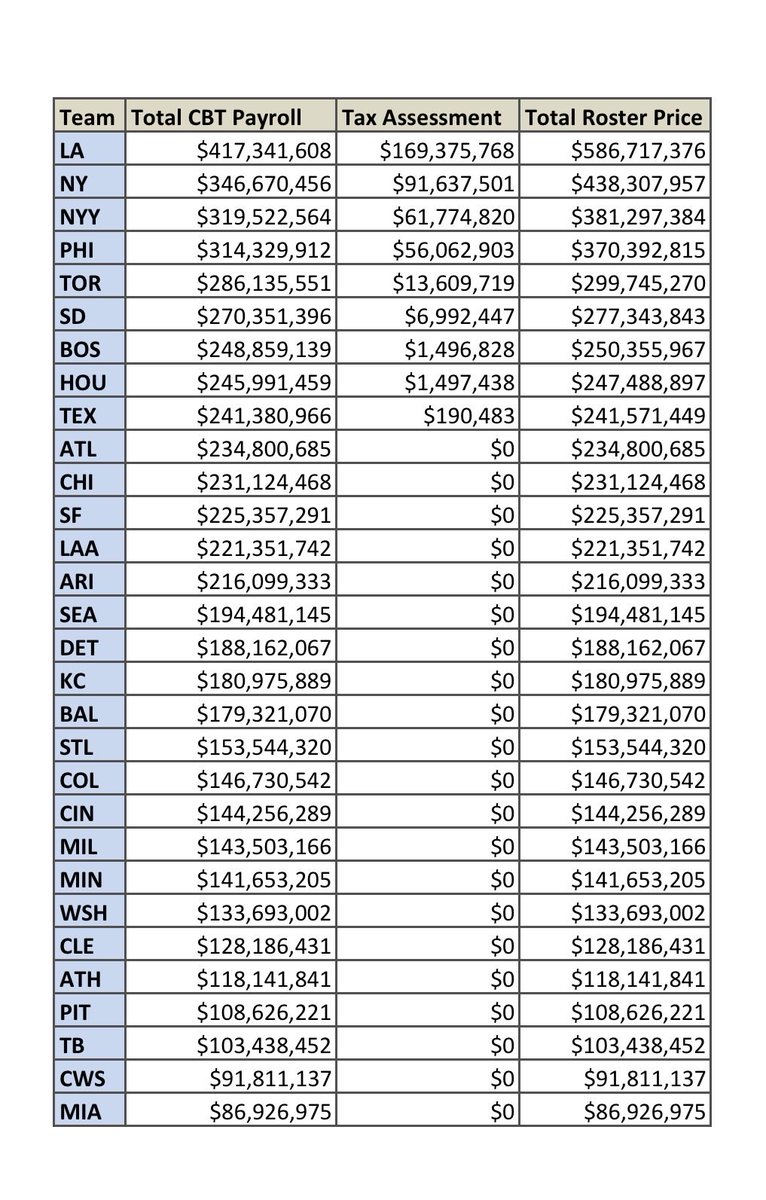 | Team | Total CBT Payroll | Tax Assessment | Total Roster Price |
|---|---|---|---|
| LA | \$417,341,608 | \$169,375,768 | \$586,717,376 |
| NY | \$346,670,456 | \$91,637,501 | \$438,307,957 |
| NYY | \$319,522,564 | \$61,774,820 | \$381,297,384 |
| PHI | \$314,329,912 | \$56,062,903 | \$370,392,815 |
| TOR | \$286,135,551 | \$13,609,719 | \$299,745,270 |
| SD | \$270,351,396 | \$6,992,447 | \$277,343,843 |
| BOS | \$248,859,139 | \$1,496,828 | \$250,355,967 |
| HOU | \$245,991,459 | \$1,497,438 | \$247,488,897 |
| TEX | \$241,380,966 | \$190,483 | \$241,571,449 |
| ATL | \$234,800,685 | \$0 | \$234,800,685 |
| CHI | \$231,124,468 | \$0 | \$231,124,468 |
| SF | \$225,357,291 | \$0 | \$225,357,291 |
| LAA | \$221,351,742 | \$0 | \$221,351,742 |
| ARI | \$216,099,333 | \$0 | \$216,099,333 |
| SEA | \$194,481,145 | \$0 | \$194,481,145 |
| DET | \$188,162,067 | \$0 | \$188,162,067 |
| KC | \$180,975,889 | \$0 | \$180,975,889 |
| BAL | \$179,321,070 | \$0 | \$179,321,070 |
| STL | \$153,544,320 | \$0 | \$153,544,320 |
| COL | \$146,730,542 | \$0 | \$146,730,542 |
| CIN | \$144,256,289 | \$0 | \$144,256,289 |
| MIL | \$143,503,166 | \$0 | \$143,503,166 |
| MIN | \$141,653,205 | \$0 | \$141,653,205 |
| WSH | \$133,693,002 | \$0 | \$133,693,002 |
| CLE | \$128,186,431 | \$0 | \$128,186,431 |
| ATH | \$118,141,841 | \$0 | \$118,141,841 |
| PIT | \$108,626,221 | \$0 | \$108,626,221 |
| TB | \$103,438,452 | \$0 | \$103,438,452 |
| CWS | \$91,811,137 | \$0 | \$91,811,137 |
| MIA | \$86,926,975 | \$0 | \$86,926,975 |